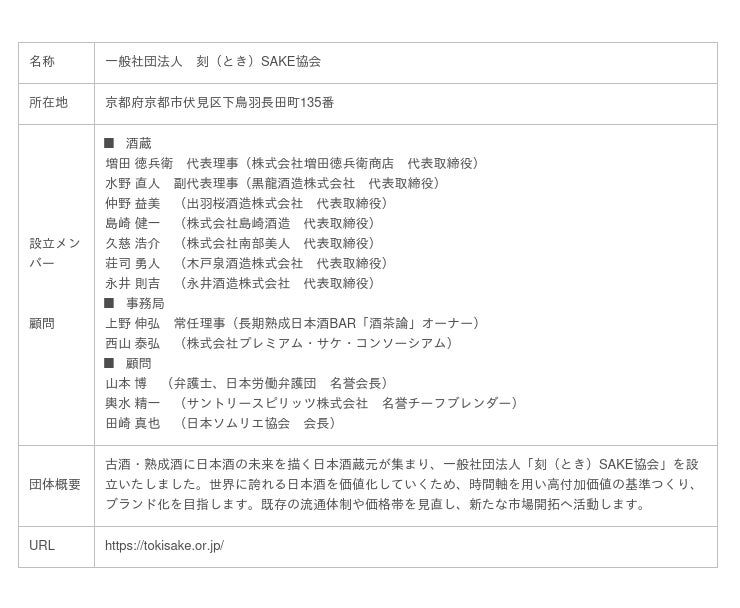 | 名称 | 一般社団法人　刻（とき）SAKE協会 |
|---|---|
| 所在地 | 京都府京都市伏見区下鳥羽長田町135番 |
| 設立メンバー<br><br>顧問 | ■　酒蔵<br>増田 徳兵衛　代表理事（株式会社増田徳兵衛商店　代表取締役）<br>水野 直人　副代表理事（黒龍酒造株式会社　代表取締役）<br>仲野 益美　（出羽桜酒造株式会社　代表取締役）<br>島崎 健一　（株式会社島崎酒造　代表取締役）<br>久慈 浩介　（株式会社南部美人　代表取締役）<br>荘司 勇人　（木戸泉酒造株式会社　代表取締役）<br>永井 則吉　（永井酒造株式会社　代表取締役）<br>■　事務局<br>上野 伸弘　常任理事（長期熟成日本酒BAR「酒茶論」オーナー）<br>西山 泰弘　（株式会社プレミアム・サケ・コンソーシアム）<br>■　顧問<br>山本 博　（弁護士、日本労働弁護団　名誉会長）<br>輿水 精一　（サントリースピリッツ株式会社　名誉チーフブレンダー）<br>田崎 真也　（日本ソムリエ協会　会長） |
| 団体概要 | 古酒・熟成酒に日本酒の未来を描く日本酒蔵元が集まり、一般社団法人「刻（とき）SAKE協会」を設立いたしました。世界に誇れる日本酒を価値化していくため、時間軸を用い高付加価値の基準つくり、ブランド化を目指します。既存の流通体制や価格帯を見直し、新たな市場開拓へ活動します。 |
| URL | https://tokisake.or.jp/ |